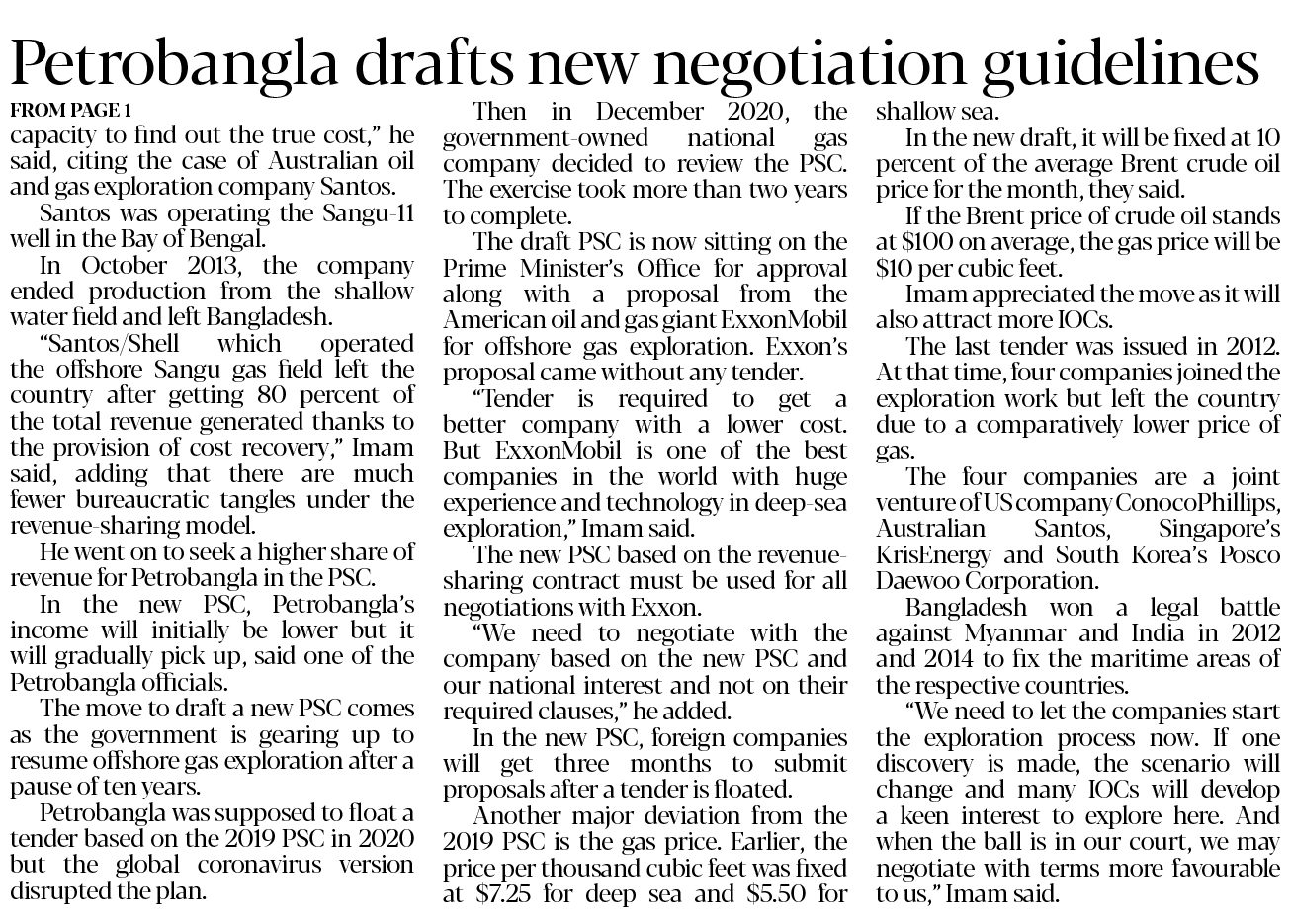 Petrobangla drafts new negotiation guidelines

FROM PAGE 1

capacity to find out the true cost," he said, citing the case of Australian oil and gas exploration company Santos.

Santos was operating the Sangu-11 well in the Bay of Bengal.

In October 2013, the company ended production from the shallow water field and left Bangladesh.

"Santos/Shell which operated the offshore Sangu gas field left the country after getting 80 percent of the total revenue generated thanks to the provision of cost recovery," Imam said, adding that there are much fewer bureaucratic tangles under the revenue-sharing model.

He went on to seek a higher share of revenue for Petrobangla in the PSC.

In the new PSC, Petrobangla's income will initially be lower but it will gradually pick up, said one of the Petrobangla officials.

The move to draft a new PSC comes as the government is gearing up to resume offshore gas exploration after a pause of ten years.

Petrobangla was supposed to float a tender based on the 2019 PSC in 2020 but the global coronavirus version disrupted the plan.

Then in December 2020, the government-owned national gas company decided to review the PSC. The exercise took more than two years to complete.

The draft PSC is now sitting on the Prime Minister's Office for approval along with a proposal from the American oil and gas giant ExxonMobil for offshore gas exploration. Exxon's proposal came without any tender.

"Tender is required to get a better company with a lower cost. But ExxonMobil is one of the best companies in the world with huge experience and technology in deep-sea exploration," Imam said.

The new PSC based on the revenue-sharing contract must be used for all negotiations with Exxon.

"We need to negotiate with the company based on the new PSC and our national interest and not on their required clauses," he added.

In the new PSC, foreign companies will get three months to submit proposals after a tender is floated.

Another major deviation from the 2019 PSC is the gas price. Earlier, the price per thousand cubic feet was fixed at $7.25 for deep sea and $5.50 for shallow sea.

In the new draft, it will be fixed at 10 percent of the average Brent crude oil price for the month, they said.

If the Brent price of crude oil stands at $100 on average, the gas price will be $10 per cubic feet.

Imam appreciated the move as it will also attract more IOCs.

The last tender was issued in 2012. At that time, four companies joined the exploration work but left the country due to a comparatively lower price of gas.

The four companies are a joint venture of US company ConocoPhillips, Australian Santos, Singapore's KrisEnergy and South Korea's Posco Daewoo Corporation.

Bangladesh won a legal battle against Myanmar and India in 2012 and 2014 to fix the maritime areas of the respective countries.

"We need to let the companies start the exploration process now. If one discovery is made, the scenario will change and many IOCs will develop a keen interest to explore here. And when the ball is in our court, we may negotiate with terms more favourable to us," Imam said.